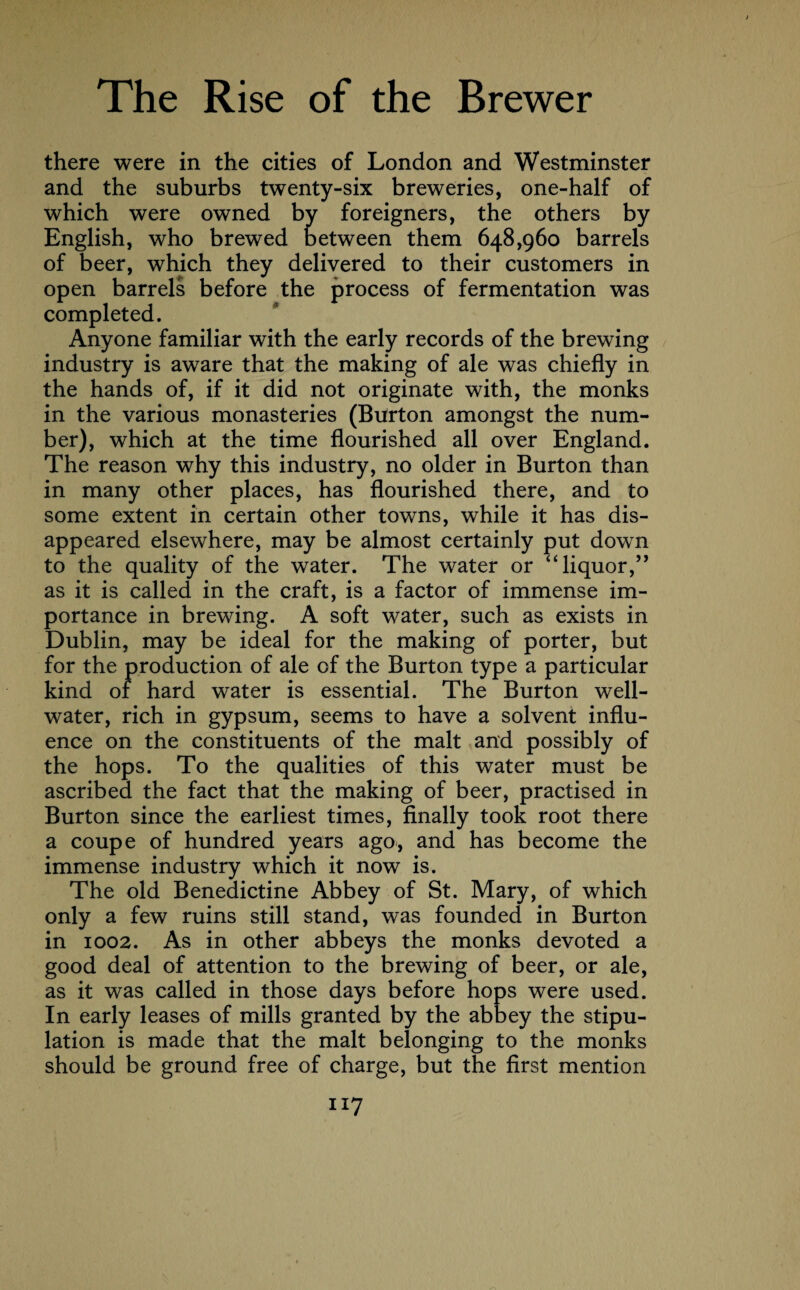 The Rise of the Brewer

there were in the cities of London and Westminster and the suburbs twenty-six breweries, one-half of which were owned by foreigners, the others by English, who brewed between them 648,960 barrels of beer, which they delivered to their customers in open barrels before the process of fermentation was completed.

Anyone familiar with the early records of the brewing industry is aware that the making of ale was chiefly in the hands of, if it did not originate with, the monks in the various monasteries (Burton amongst the number), which at the time flourished all over England. The reason why this industry, no older in Burton than in many other places, has flourished there, and to some extent in certain other towns, while it has disappeared elsewhere, may be almost certainly put down to the quality of the water. The water or "liquor," as it is called in the craft, is a factor of immense importance in brewing. A soft water, such as exists in Dublin, may be ideal for the making of porter, but for the production of ale of the Burton type a particular kind of hard water is essential. The Burton well-water, rich in gypsum, seems to have a solvent influence on the constituents of the malt and possibly of the hops. To the qualities of this water must be ascribed the fact that the making of beer, practised in Burton since the earliest times, finally took root there a coupe of hundred years ago, and has become the immense industry which it now is.

The old Benedictine Abbey of St. Mary, of which only a few ruins still stand, was founded in Burton in 1002. As in other abbeys the monks devoted a good deal of attention to the brewing of beer, or ale, as it was called in those days before hops were used. In early leases of mills granted by the abbey the stipulation is made that the malt belonging to the monks should be ground free of charge, but the first mention

117